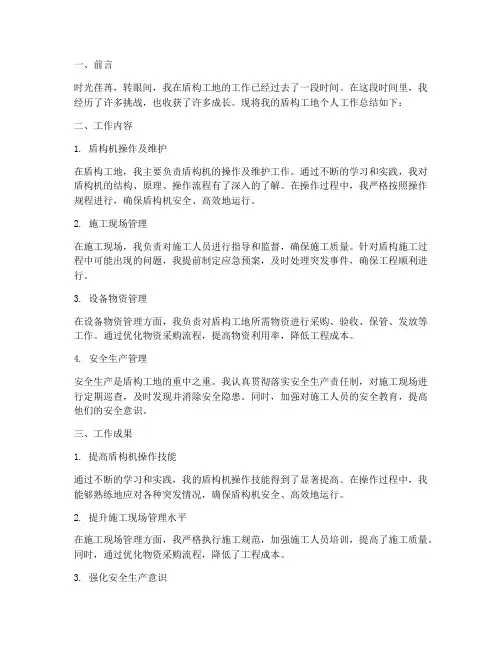 一、前言

时光荏苒，转眼间，我在盾构工地的工作已经过去了一段时间。在这段时间里，我经历了许多挑战，也收获了许多成长。现将我的盾构工地个人工作总结如下：

二、工作内容

1. 盾构机操作及维护

在盾构工地，我主要负责盾构机的操作及维护工作。通过不断的学习和实践，我对盾构机的结构、原理、操作流程有了深入的了解。在操作过程中，我严格按照操作规程进行，确保盾构机安全、高效地运行。

2. 施工现场管理

在施工现场，我负责对施工人员进行指导和监督，确保施工质量。针对盾构施工过程中可能出现的问题，我提前制定应急预案，及时处理突发事件，确保工程顺利进行。

3. 设备物资管理

在设备物资管理方面，我负责对盾构工地所需物资进行采购、验收、保管、发放等工作。通过优化物资采购流程，提高物资利用率，降低工程成本。

4. 安全生产管理

安全生产是盾构工地的重中之重。我认真贯彻落实安全生产责任制，对施工现场进行定期巡查，及时发现并消除安全隐患。同时，加强对施工人员的安全教育，提高他们的安全意识。

三、工作成果

1. 提高盾构机操作技能

通过不断的学习和实践，我的盾构机操作技能得到了显著提高。在操作过程中，我能够熟练地应对各种突发情况，确保盾构机安全、高效地运行。

2. 提升施工现场管理水平

在施工现场管理方面，我严格执行施工规范，加强施工人员培训，提高了施工质量。同时，通过优化物资采购流程，降低了工程成本。

3. 强化安全生产意识